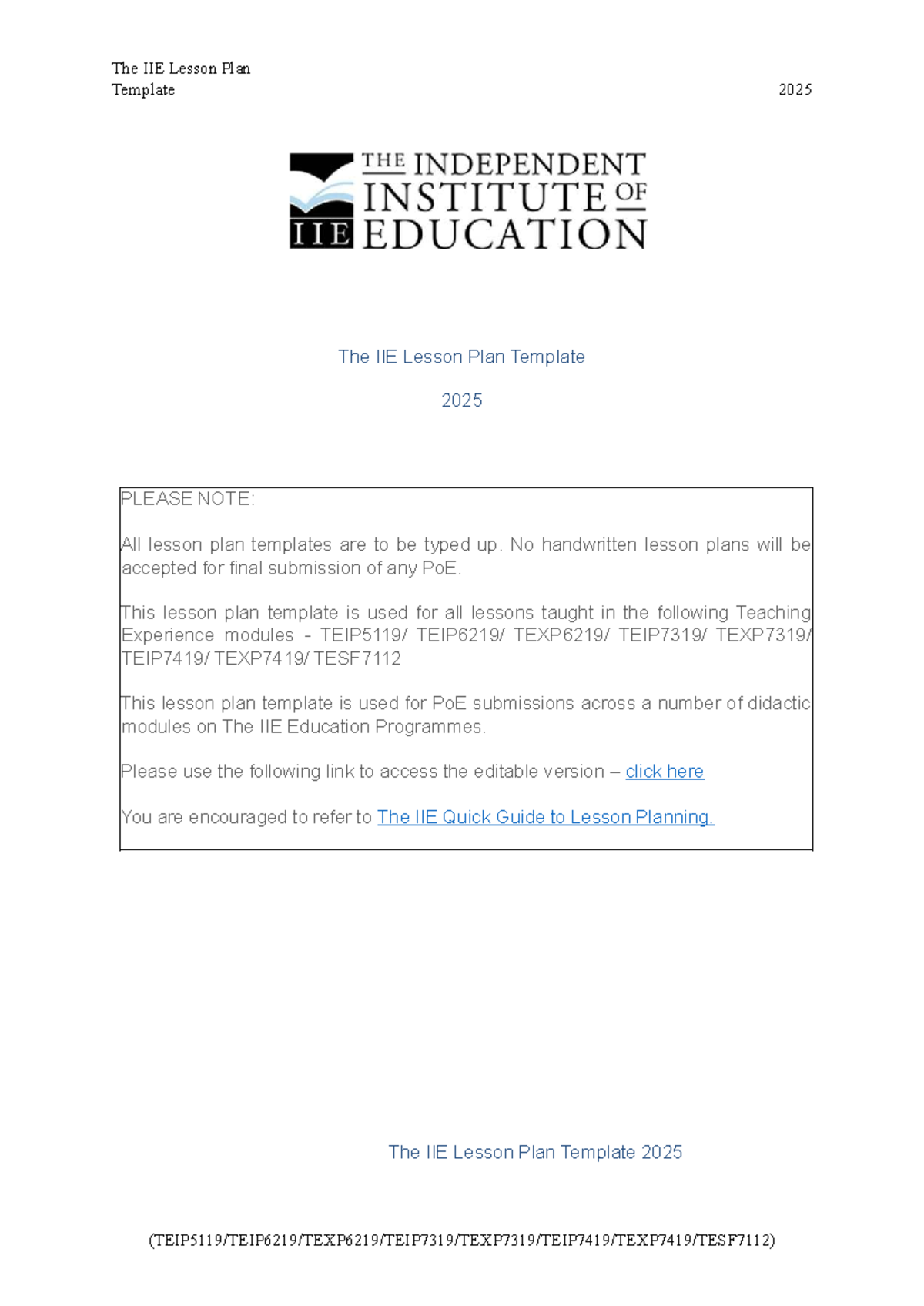 The IIE Lesson Plan Template

2025

THE INDEPENDENT INSTITUTE OF EDUCATION

IIE

The IIE Lesson Plan Template

2025

PLEASE NOTE:

All lesson plan templates are to be typed up. No handwritten lesson plans will be accepted for final submission of any PoE.

This lesson plan template is used for all lessons taught in the following Teaching Experience modules - TEIP5119/ TEIP6219/ TEXP6219/ TEIP7319/ TEXP7319/ TEIP7419/ TEXP7419/ TESF7112

This lesson plan template is used for PoE submissions across a number of didactic modules on The IIE Education Programmes.

Please use the following link to access the editable version – click here

You are encouraged to refer to The IIE Quick Guide to Lesson Planning.

The IIE Lesson Plan Template 2025

(TEIP5119/TEIP6219/TEXP6219/TEIP7319/TEXP7319/TEIP7419/TEXP7419/TESF7112)